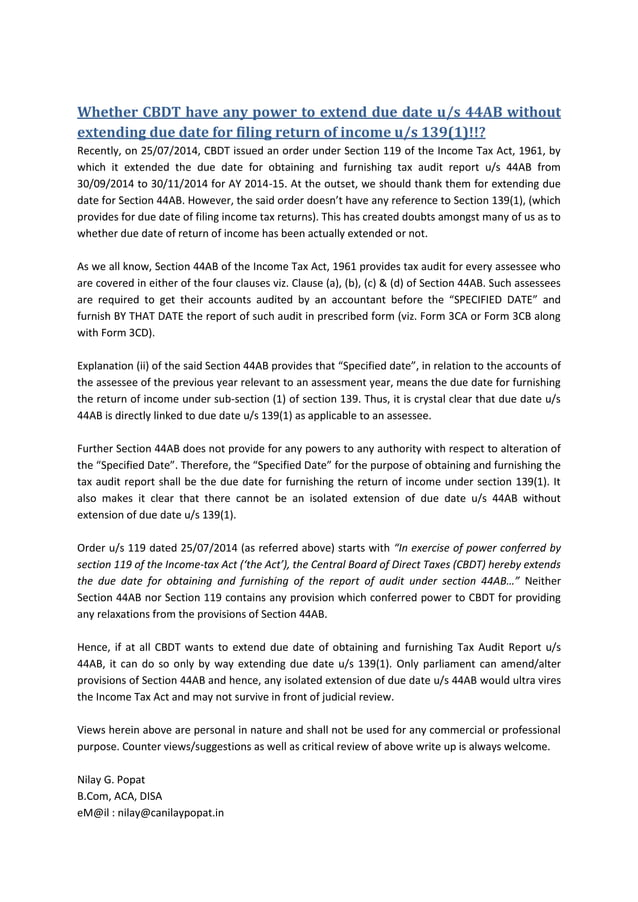 Whether CBDT have any power to extend due date u/s 44AB without extending due date for filing return of income u/s 139(1)!!?

Recently, on 25/07/2014, CBDT issued an order under Section 119 of the Income Tax Act, 1961, by which it extended the due date for obtaining and furnishing tax audit report u/s 44AB from 30/09/2014 to 30/11/2014 for AY 2014-15. At the outset, we should thank them for extending due date for Section 44AB. However, the said order doesn't have any reference to Section 139(1), (which provides for due date of filing income tax returns). This has created doubts amongst many of us as to whether due date of return of income has been actually extended or not.

As we all know, Section 44AB of the Income Tax Act, 1961 provides tax audit for every assessee who are covered in either of the four clauses viz. Clause (a), (b), (c) & (d) of Section 44AB. Such assessees are required to get their accounts audited by an accountant before the "SPECIFIED DATE" and furnish BY THAT DATE the report of such audit in prescribed form (viz. Form 3CA or Form 3CB along with Form 3CD).

Explanation (ii) of the said Section 44AB provides that "Specified date", in relation to the accounts of the assessee of the previous year relevant to an assessment year, means the due date for furnishing the return of income under sub-section (1) of section 139. Thus, it is crystal clear that due date u/s 44AB is directly linked to due date u/s 139(1) as applicable to an assessee.

Further Section 44AB does not provide for any powers to any authority with respect to alteration of the "Specified Date". Therefore, the "Specified Date" for the purpose of obtaining and furnishing the tax audit report shall be the due date for furnishing the return of income under section 139(1). It also makes it clear that there cannot be an isolated extension of due date u/s 44AB without extension of due date u/s 139(1).

Order u/s 119 dated 25/07/2014 (as referred above) starts with "In exercise of power conferred by section 119 of the Income-tax Act ('the Act'), the Central Board of Direct Taxes (CBDT) hereby extends the due date for obtaining and furnishing of the report of audit under section 44AB…" Neither Section 44AB nor Section 119 contains any provision which conferred power to CBDT for providing any relaxations from the provisions of Section 44AB.

Hence, if at all CBDT wants to extend due date of obtaining and furnishing Tax Audit Report u/s 44AB, it can do so only by way extending due date u/s 139(1). Only parliament can amend/alter provisions of Section 44AB and hence, any isolated extension of due date u/s 44AB would ultra vires the Income Tax Act and may not survive in front of judicial review.

Views herein above are personal in nature and shall not be used for any commercial or professional purpose. Counter views/suggestions as well as critical review of above write up is always welcome.

Nilay G. Popat
B.Com, ACA, DISA
eM@il : nilay@canilaypopat.in